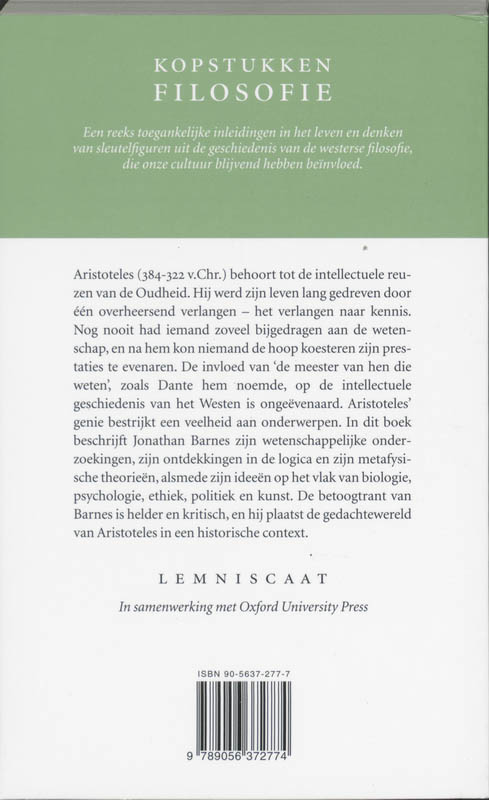 KOPSTUKKEN
FILOSOFIE

Een reeks toegankelijke inleidingen in het leven en denken van sleutelfiguren uit de geschiedenis van de westerse filosofie, die onze cultuur blijvend hebben beïnvloed.

Aristoteles (384-322 v.Chr.) behoort tot de intellectuele reuzen van de Oudheid. Hij werd zijn leven lang gedreven door één overheersend verlangen – het verlangen naar kennis. Nog nooit had iemand zoveel bijgedragen aan de wetenschap, en na hem kon niemand de hoop koesteren zijn prestaties te evenaren. De invloed van 'de meester van hen die weten', zoals Dante hem noemde, op de intellectuele geschiedenis van het Westen is ongeëvenaard. Aristoteles' genie bestrijkt een veelheid aan onderwerpen. In dit boek beschrijft Jonathan Barnes zijn wetenschappelijke onderzoekingen, zijn ontdekkingen in de logica en zijn metafysische theorieën, alsmede zijn ideeën op het vlak van biologie, psychologie, ethiek, politiek en kunst. De betoogtrant van Barnes is helder en kritisch, en hij plaatst de gedachtewereld van Aristoteles in een historische context.

LEMNISCAAT

In samenwerking met Oxford University Press

ISBN 90-5637-277-7

9 789056 372774